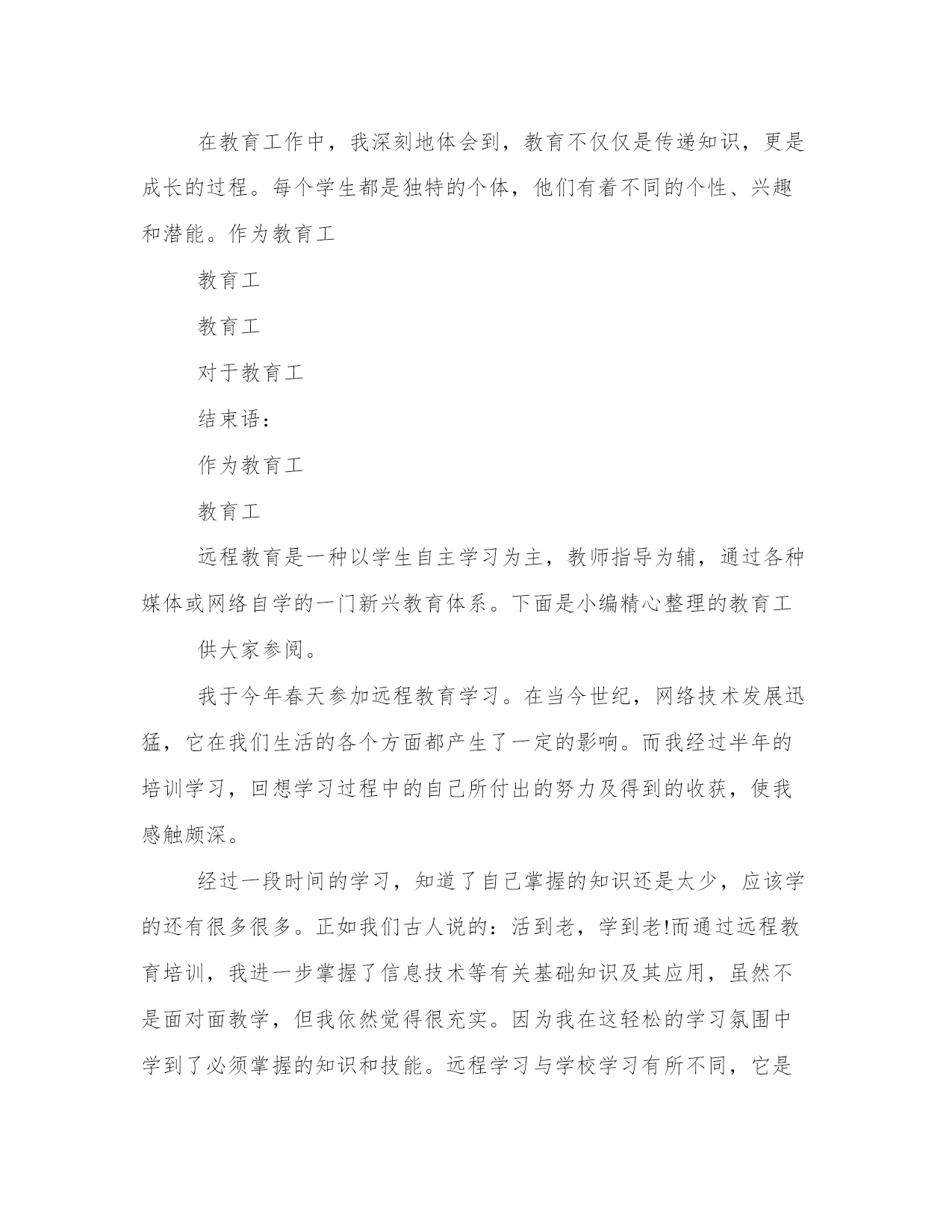 在教育工作中，我深刻地体会到，教育不仅仅是传递知识，更是成长的过程。每个学生都是独特的个体，他们有着不同的个性、兴趣和潜能。作为教育工

教育工

教育工

对于教育工

结束语：

作为教育工

教育工

远程教育是一种以学生自主学习为主，教师指导为辅，通过各种媒体或网络自学的一门新兴教育体系。下面是小编精心整理的教育工

供大家参阅。

我于今年春天参加远程教育学习。在当今世纪，网络技术发展迅猛，它在我们生活的各个方面都产生了一定的影响。而我经过半年的培训学习，回想学习过程中的自己所付出的努力及得到的收获，使我感触颇深。

经过一段时间的学习，知道了自己掌握的知识还是太少，应该学的还有很多很多。正如我们古人说的：活到老，学到老!而通过远程教育培训，我进一步掌握了信息技术等有关基础知识及其应用，虽然不是面对面教学，但我依然觉得很充实。因为我在这轻松的学习氛围中学到了必须掌握的知识和技能。远程学习与学校学习有所不同，它是